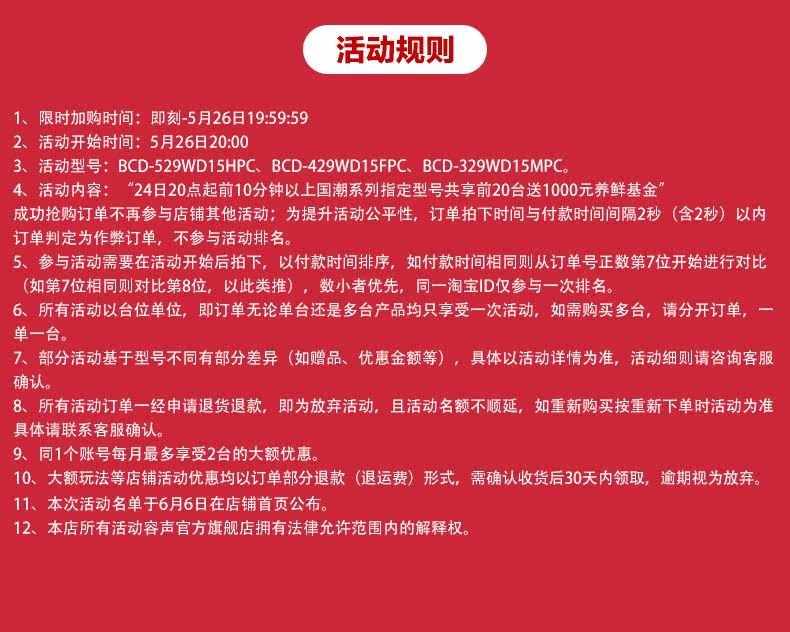 活动规则

1、限时加购时间：即刻-5月26日19:59:59
2、活动开始时间：5月26日20:00
3、活动型号：BCD-529WD15HPC、BCD-429WD15FPC、BCD-329WD15MPC。
4、活动内容：“24日20点起前10分钟以上国潮系列指定型号共享前20台送1000元养鲜基金”
成功抢购订单不再参与店铺其他活动；为提升活动公平性，订单拍下时间与付款时间间隔2秒（含2秒）以内订单判定为作弊订单，不参与活动排名。
5、参与活动需要在活动开始后拍下，以付款时间排序，如付款时间相同则从订单号正数第7位开始进行对比（如第7位相同则对比第8位，以此类推），数小者优先，同一淘宝ID仅参与一次排名。
6、所有活动以台位单位，即订单无论单台还是多台产品均只享受一次活动，如需购买多台，请分开订单，一单一台。
7、部分活动基于型号不同有部分差异（如赠品、优惠金额等），具体以活动详情为准，活动细则请咨询客服确认。
8、所有活动订单一经申请退货退款，即为放弃活动，且活动名额不顺延，如重新购买按重新下单时活动为准具体请联系客服确认。
9、同1个账号每月最多享受2台的大额优惠。
10、大额玩法等店铺活动优惠均以订单部分退款（退运费）形式，需确认收货后30天内领取，逾期视为放弃。
11、本次活动名单于6月6日在店铺首页公布。
12、本店所有活动容声官方旗舰店拥有法律允许范围内的解释权。